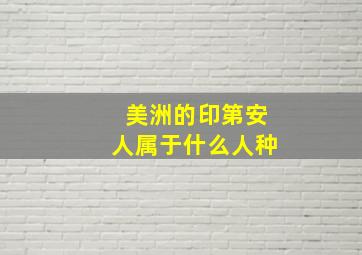 美洲的印第安人属于什么人种